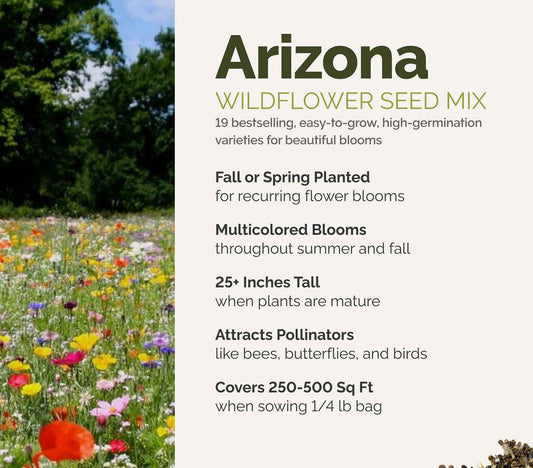 Arizona
WILDFLOWER SEED MIX
19 bestselling, easy-to-grow, high-germination varieties for beautiful blooms

Fall or Spring Planted
for recurring flower blooms

Multicolored Blooms
throughout summer and fall

25+ Inches Tall
when plants are mature

Attracts Pollinators
like bees, butterflies, and birds

Covers 250-500 Sq Ft
when sowing 1/4 lb bag